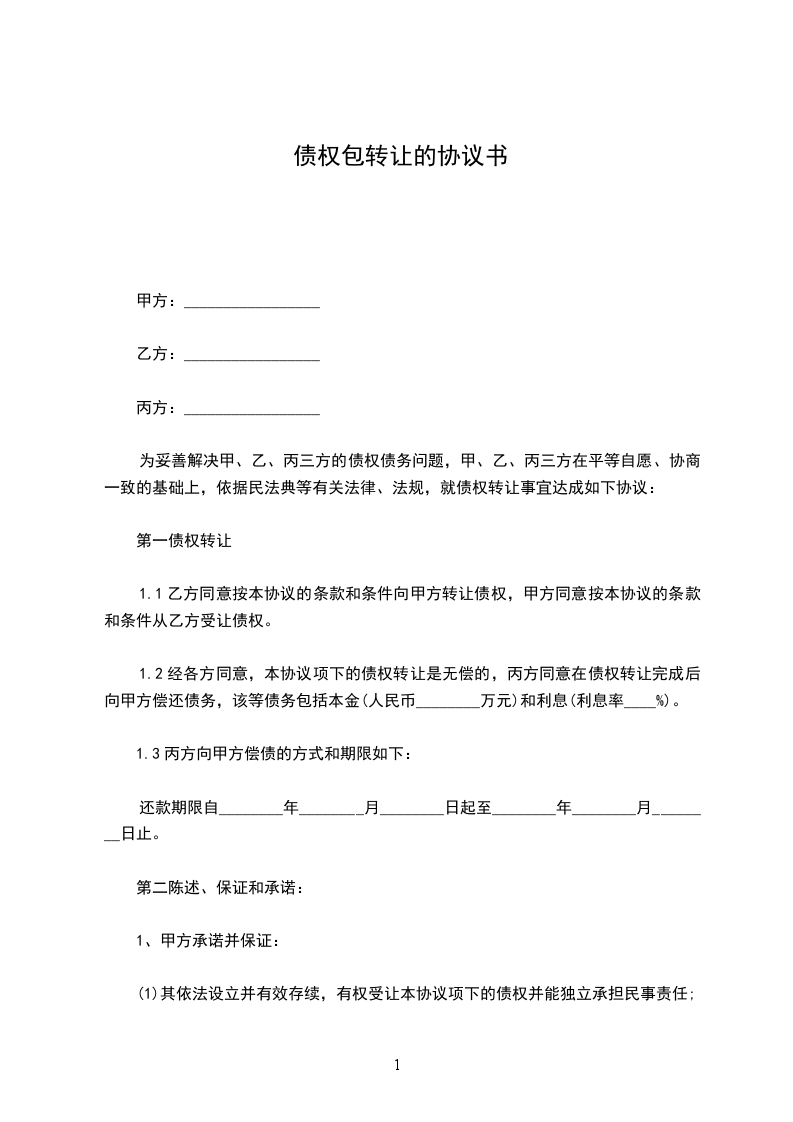 债权包转让的协议书

甲方：________________

乙方：________________

丙方：________________

为妥善解决甲、乙、丙三方的债权债务问题，甲、乙、丙三方在平等自愿、协商一致的基础上，依据民法典等有关法律、法规，就债权转让事宜达成如下协议：

第一债权转让

1.1 乙方同意按本协议的条款和条件向甲方转让债权，甲方同意按本协议的条款和条件从乙方受让债权。

1.2 经各方同意，本协议项下的债权转让是无偿的，丙方同意在债权转让完成后向甲方偿还债务，该等债务包括本金(人民币________万元)和利息(利息率____%)。

1.3 丙方向甲方偿债的方式和期限如下：

还款期限自________年________月________日起至________年________月________日止。

第二陈述、保证和承诺：

1、甲方承诺并保证：

(1)其依法设立并有效存续，有权受让本协议项下的债权并能独立承担民事责任；

1